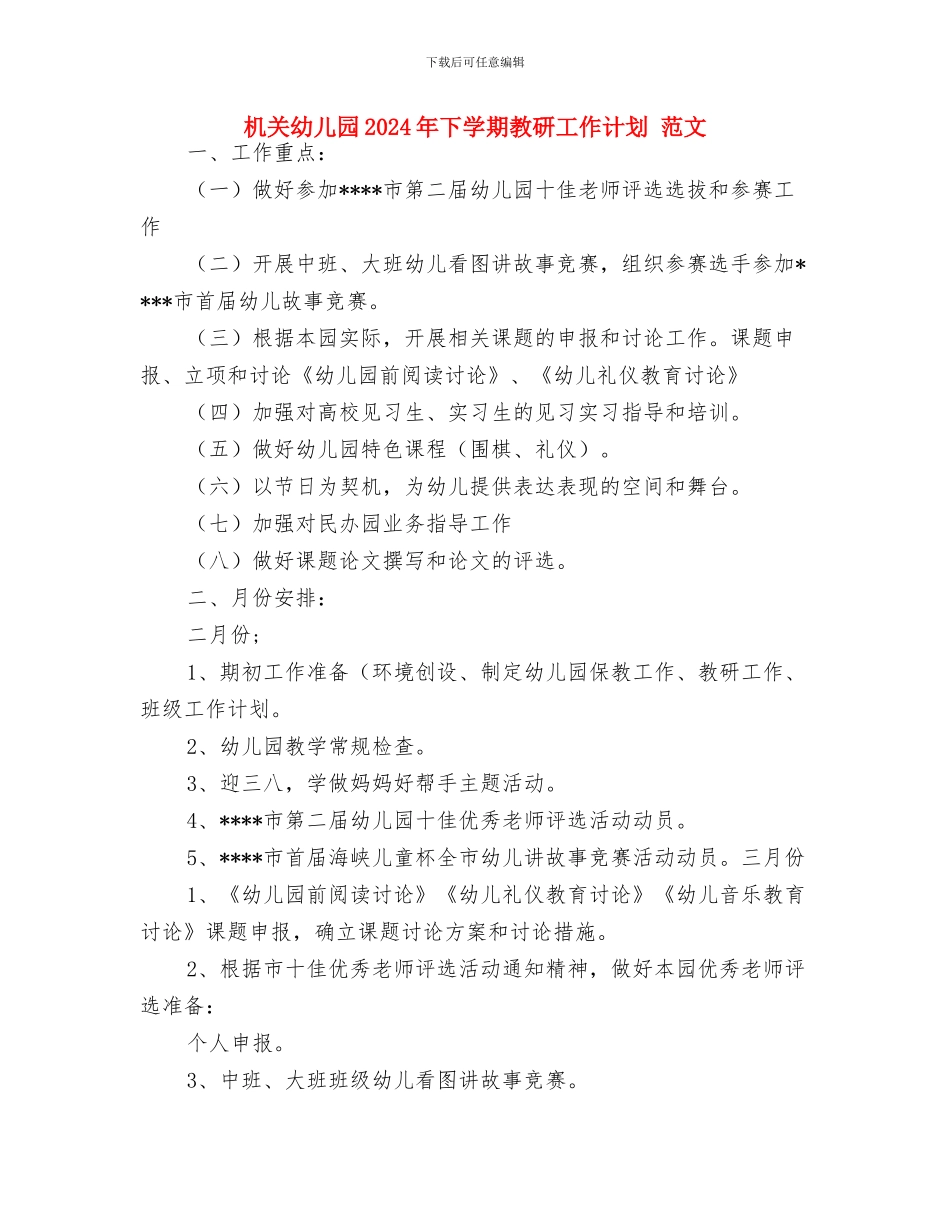 下载后可任意编辑

机关幼儿园2024年下学期教研工作计划 范文

一、工作重点：

（一）做好参加****市第二届幼儿园十佳老师评选选拔和参赛工作

（二）开展中班、大班幼儿看图讲故事竞赛，组织参赛选手参加****市首届幼儿故事竞赛。

（三）根据本园实际，开展相关课题的申报和讨论工作。课题申报、立项和讨论《幼儿园前阅读讨论》、《幼儿礼仪教育讨论》

（四）加强对高校见习生、实习生的见习实习指导和培训。

（五）做好幼儿园特色课程（围棋、礼仪）。

（六）以节日为契机，为幼儿提供表达表现的空间和舞台。

（七）加强对民办园业务指导工作

（八）做好课题论文撰写和论文的评选。

二、月份安排：

二月份；

1、期初工作准备（环境创设、制定幼儿园保教工作、教研工作、班级工作计划。

2、幼儿园教学常规检查。

3、迎三八，学做妈妈好帮手主题活动。

4、****市第二届幼儿园十佳优秀老师评选活动动员。

5、****市首届海峡儿童杯全市幼儿讲故事竞赛活动动员。三月份

1、《幼儿园前阅读讨论》《幼儿礼仪教育讨论》《幼儿音乐教育讨论》课题申报，确立课题讨论方案和讨论措施。

2、根据市十佳优秀老师评选活动通知精神，做好本园优秀老师评选准备：

个人申报。

3、中班、大班班级幼儿看图讲故事竞赛。